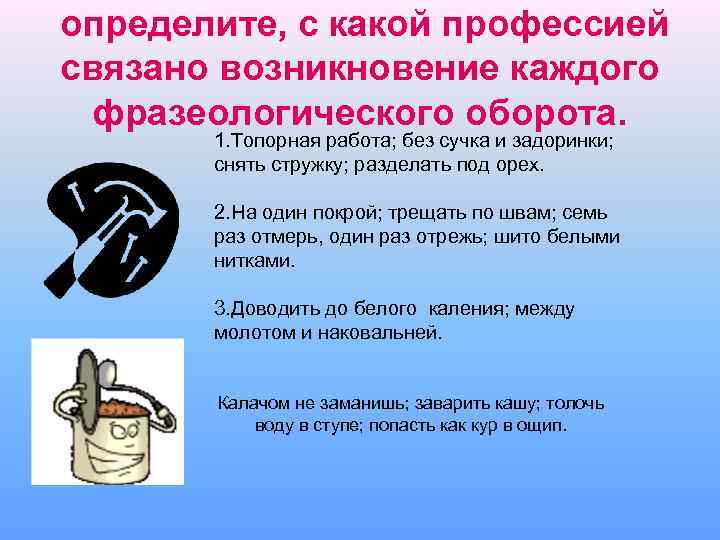 определите, с какой профессией связано возникновение каждого фразеологического оборота.

1.Топорная работа; без сучка и задоринки; снять стружку; разделать под орех.

2.На один покрой; трещать по швам; семь раз отмерь, один раз отрежь; шито белыми нитками.

3.Доводить до белого каления; между молотом и наковальней.

Калачом не заманишь; заварить кашу; толочь воду в ступе; попасть как кур в ощип.